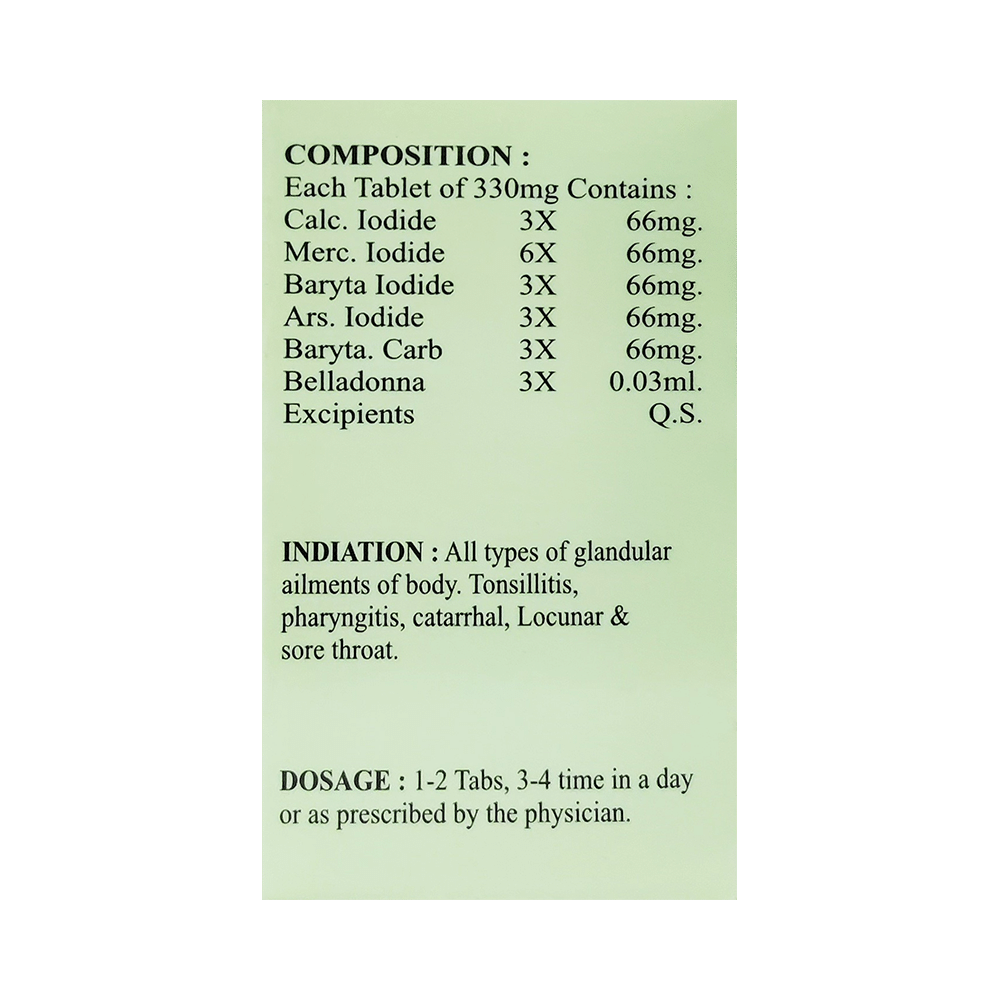 COMPOSITION :
Each Tablet of 330mg Contains :

| | | |
|---|---|---|
| Calc. Iodide | 3X | 66mg. |
| Merc. Iodide | 6X | 66mg. |
| Baryta Iodide | 3X | 66mg. |
| Ars. Iodide | 3X | 66mg. |
| Baryta. Carb | 3X | 66mg. |
| Belladonna | 3X | 0.03ml. |
| Excipients | | Q.S. |

INDIATION : All types of glandular ailments of body. Tonsillitis, pharyngitis, catarrhal, Locunar & sore throat.

DOSAGE : 1-2 Tabs, 3-4 time in a day or as prescribed by the physician.